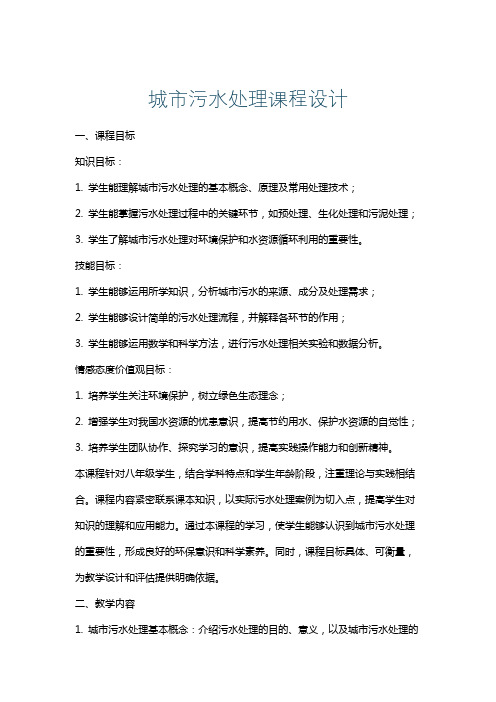 城市污水处理课程设计

一、课程目标

知识目标：

1. 学生能理解城市污水处理的基本概念、原理及常用处理技术；

2. 学生能掌握污水处理过程中的关键环节，如预处理、生化处理和污泥处理；

3. 学生了解城市污水处理对环境保护和水资源循环利用的重要性。

技能目标：

1. 学生能够运用所学知识，分析城市污水的来源、成分及处理需求；

2. 学生能够设计简单的污水处理流程，并解释各环节的作用；

3. 学生能够运用数学和科学方法，进行污水处理相关实验和数据分析。

情感态度价值观目标：

1. 培养学生关注环境保护，树立绿色生态理念；

2. 增强学生对我国水资源的忧患意识，提高节约用水、保护水资源的自觉性；

3. 培养学生团队协作、探究学习的意识，提高实践操作能力和创新精神。

本课程针对八年级学生，结合学科特点和学生年龄阶段，注重理论与实践相结合。课程内容紧密联系课本知识，以实际污水处理案例为切入点，提高学生对知识的理解和应用能力。通过本课程的学习，使学生能够认识到城市污水处理的重要性，形成良好的环保意识和科学素养。同时，课程目标具体、可衡量，为教学设计和评估提供明确依据。

二、教学内容

1. 城市污水处理基本概念：介绍污水处理的目的、意义，以及城市污水处理的